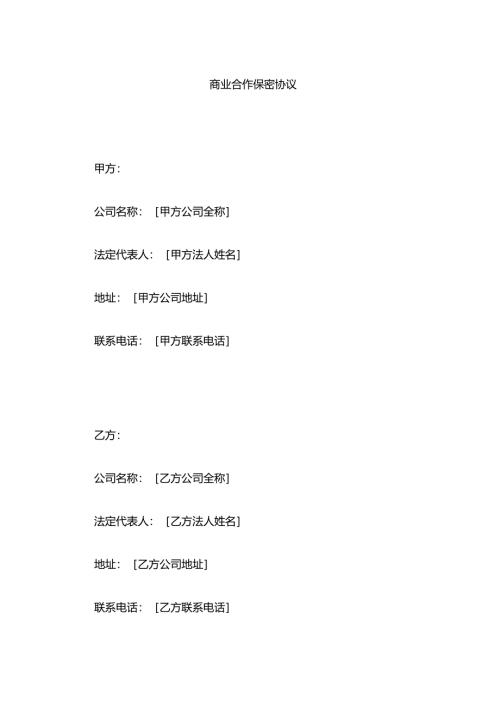 商业合作保密协议

甲方：

公司名称：［甲方公司全称］

法定代表人：［甲方法人姓名］

地址：［甲方公司地址］

联系电话：［甲方联系电话］

乙方：

公司名称：［乙方公司全称］

法定代表人：［乙方法人姓名］

地址：［乙方公司地址］

联系电话：［乙方联系电话］